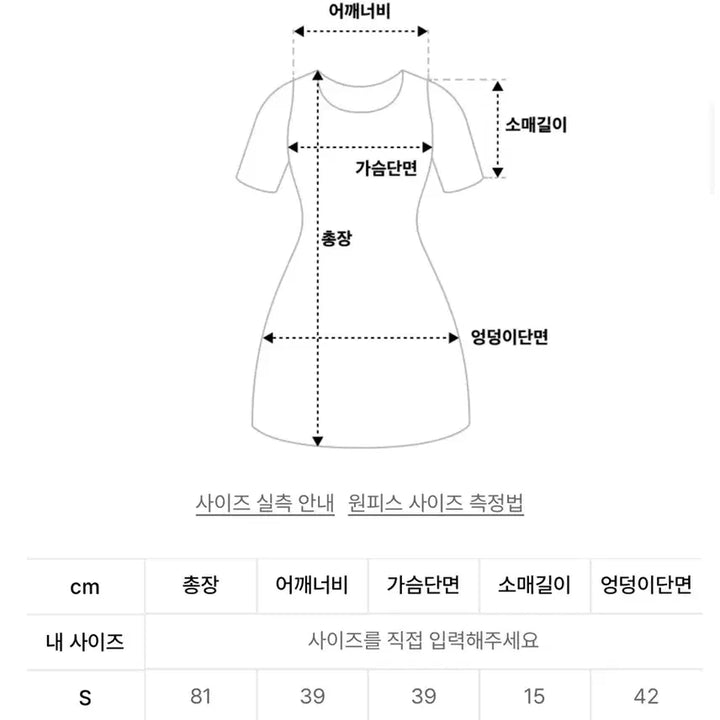 어깨너비

소매길이

가슴단면

총장

엉덩이단면

사이즈 실측 안내 원피스 사이즈 측정법

| cm | 총장 | 어깨너비 | 가슴단면 | 소매길이 | 엉덩이단면 |
|---|---|---|---|---|---|
| 내 사이즈 | 사이즈를 직접 입력해주세요 | | | | |
| S | 81 | 39 | 39 | 15 | 42 |